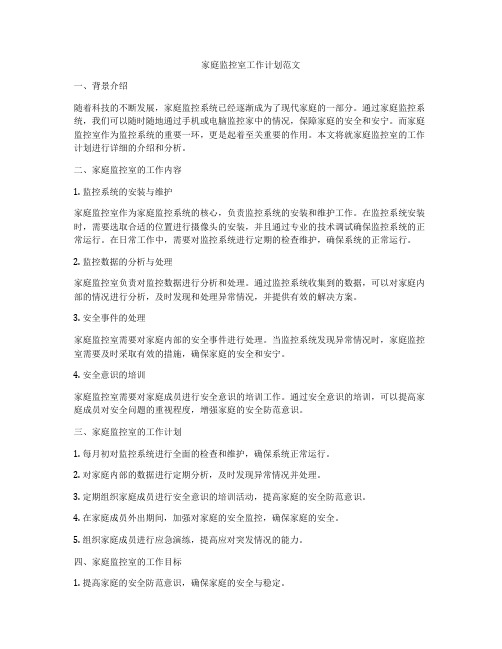 家庭监控室工作计划范文

一、背景介绍

随着科技的不断发展，家庭监控系统已经逐渐成为了现代家庭的一部分。通过家庭监控系统，我们可以随时随地通过手机或电脑监控家中的情况，保障家庭的安全和安宁。而家庭监控室作为监控系统的重要一环，更是起着至关重要的作用。本文将就家庭监控室的工作计划进行详细的介绍和分析。

二、家庭监控室的工作内容

1. 监控系统的安装与维护

家庭监控室作为家庭监控系统的核心，负责监控系统的安装和维护工作。在监控系统安装时，需要选取合适的位置进行摄像头的安装，并且通过专业的技术调试确保监控系统的正常运行。在日常工作中，需要对监控系统进行定期的检查维护，确保系统的正常运行。

2. 监控数据的分析与处理

家庭监控室负责对监控数据进行分析和处理。通过监控系统收集到的数据，可以对家庭内部的情况进行分析，及时发现和处理异常情况，并提供有效的解决方案。

3. 安全事件的处理

家庭监控室需要对家庭内部的安全事件进行处理。当监控系统发现异常情况时，家庭监控室需要及时采取有效的措施，确保家庭的安全和安宁。

4. 安全意识的培训

家庭监控室需要对家庭成员进行安全意识的培训工作。通过安全意识的培训，可以提高家庭成员对安全问题的重视程度，增强家庭的安全防范意识。

三、家庭监控室的工作计划

1. 每月初对监控系统进行全面的检查和维护，确保系统正常运行。

2. 对家庭内部的数据进行定期分析，及时发现异常情况并处理。

3. 定期组织家庭成员进行安全意识的培训活动，提高家庭的安全防范意识。

4. 在家庭成员外出期间，加强对家庭的安全监控，确保家庭的安全。

5. 组织家庭成员进行应急演练，提高应对突发情况的能力。

四、家庭监控室的工作目标

1. 提高家庭的安全防范意识，确保家庭的安全与稳定。